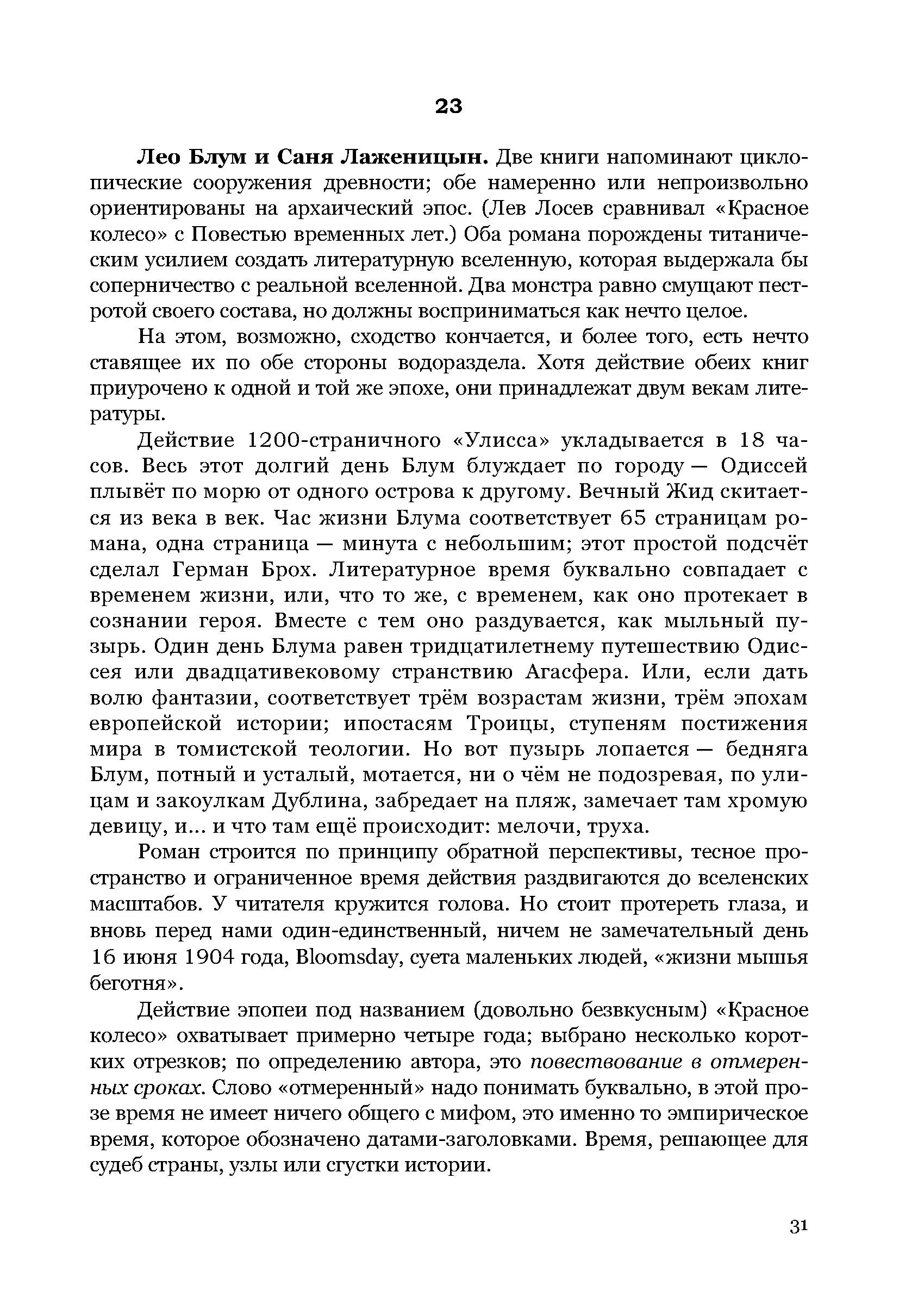 23

Лео Блум и Саня Лаженицын. Две книги напоминают циклопические сооружения древности; обе намеренно или непроизвольно ориентированы на архаический эпос. (Лев Лосев сравнивал «Красное колесо» с Повестью временных лет.) Оба романа порождены титаническим усилием создать литературную вселенную, которая выдержала бы соперничество с реальной вселенной. Два монстра равно смущают пестротой своего состава, но должны восприниматься как нечто целое.

На этом, возможно, сходство кончается, и более того, есть нечто ставящее их по обе стороны водораздела. Хотя действие обеих книг приурочено к одной и той же эпохе, они принадлежат двум векам литературы.

Действие 1200-страничного «Улисса» укладывается в 18 часов. Весь этот долгий день Блум блуждает по городу — Одиссей плывёт по морю от одного острова к другому. Вечный Жид скитается из века в век. Час жизни Блума соответствует 65 страницам романа, одна страница — минута с небольшим; этот простой подсчёт сделал Герман Брох. Литературное время буквально совпадает с временем жизни, или, что то же, с временем, как оно протекает в сознании героя. Вместе с тем оно раздувается, как мыльный пузырь. Один день Блума равен тридцатилетнему путешествию Одиссея или двадцативековому странствию Агасфера. Или, если дать волю фантазии, соответствует трём возрастам жизни, трём эпохам европейской истории; ипостасям Троицы, ступеням постижения мира в томистской теологии. Но вот пузырь лопается — бедняга Блум, потный и усталый, мотается, ни о чём не подозревая, по улицам и закоулкам Дублина, забредает на пляж, замечает там хромую девицу, и... и что там ещё происходит: мелочи, труха.

Роман строится по принципу обратной перспективы, тесное пространство и ограниченное время действия раздвигаются до вселенских масштабов. У читателя кружится голова. Но стоит протереть глаза, и вновь перед нами один-единственный, ничем не замечательный день 16 июня 1904 года, Bloomsday, суета маленьких людей, «жизни мышья беготня».

Действие эпопеи под названием (довольно безвкусным) «Красное колесо» охватывает примерно четыре года; выбрано несколько коротких отрезков; по определению автора, это повествование в отмеренных сроках. Слово «отмеренный» надо понимать буквально, в этой прозе время не имеет ничего общего с мифом, это именно то эмпирическое время, которое обозначено датами-заголовками. Время, решающее для судеб страны, узлы или сгустки истории.

31